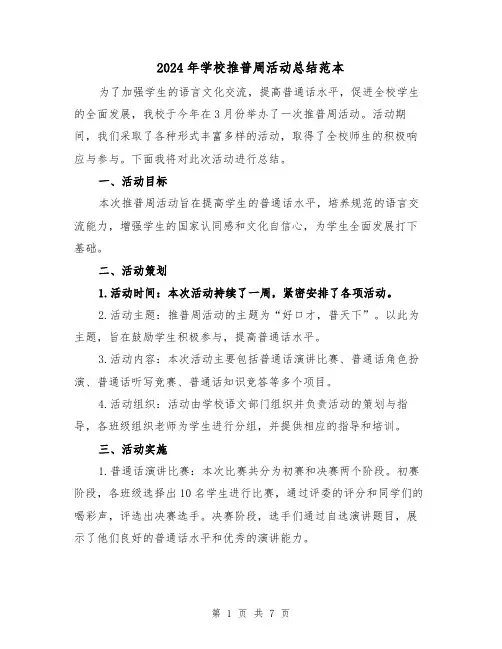 2024年学校推普周活动总结范本

为了加强学生的语言文化交流，提高普通话水平，促进全校学生的全面发展，我校于今年在3月份举办了一次推普周活动。活动期间，我们采取了各种形式丰富多样的活动，取得了全校师生的积极响应与参与。下面我将对此次活动进行总结。

一、活动目标

本次推普周活动旨在提高学生的普通话水平，培养规范的语言交流能力，增强学生的国家认同感和文化自信心，为学生全面发展打下基础。

二、活动策划

1.活动时间：本次活动持续了一周，紧密安排了各项活动。

2.活动主题：推普周活动的主题为“好口才，普天下”。以此为主题，旨在鼓励学生积极参与，提高普通话水平。

3.活动内容：本次活动主要包括普通话演讲比赛、普通话角色扮演、普通话听写竞赛、普通话知识竞答等多个项目。

4.活动组织：活动由学校语文部门组织并负责活动的策划与指导，各班级组织老师为学生进行分组，并提供相应的指导和培训。

三、活动实施

1.普通话演讲比赛：本次比赛共分为初赛和决赛两个阶段。初赛阶段，各班级选择出10名学生进行比赛，通过评委的评分和同学们的喝彩声，评选出决赛选手。决赛阶段，选手们通过自选演讲题目，展示了他们良好的普通话水平和优秀的演讲能力。

第 1 页 共 7 页